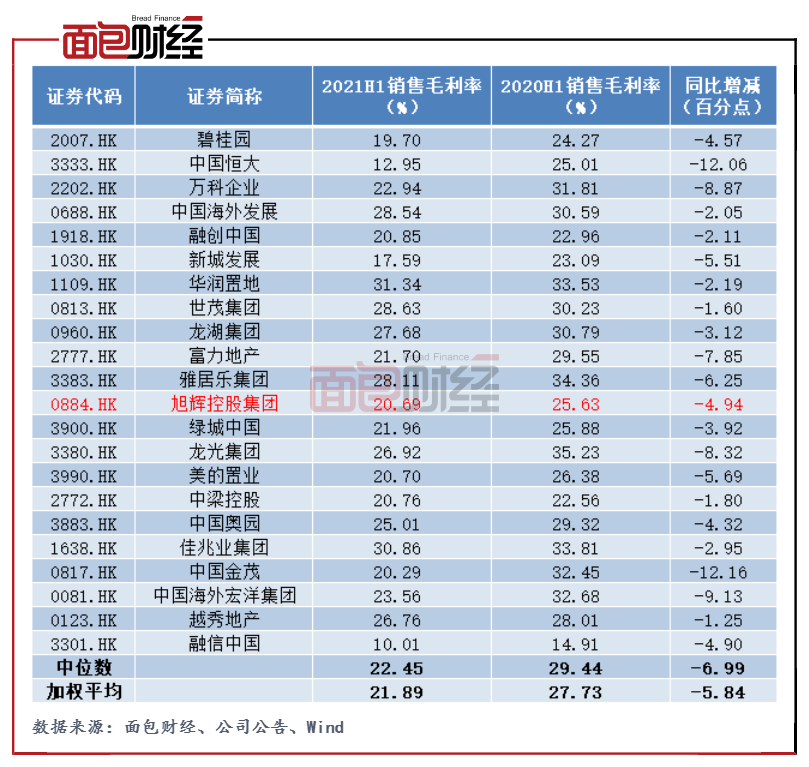 Bread Finance
面包财经

| 证券代码 | 证券简称 | 2021H1销售毛利率（%） | 2020H1销售毛利率（%） | 同比增减（百分点） |
|---|---|---|---|---|
| 2007.HK | 碧桂园 | 19.70 | 24.27 | -4.57 |
| 3333.HK | 中国恒大 | 12.95 | 25.01 | -12.06 |
| 2202.HK | 万科企业 | 22.94 | 31.81 | -8.87 |
| 0688.HK | 中国海外发展 | 28.54 | 30.59 | -2.05 |
| 1918.HK | 融创中国 | 20.85 | 22.96 | -2.11 |
| 1030.HK | 新城发展 | 17.59 | 23.09 | -5.51 |
| 1109.HK | 华润置地 | 31.34 | 33.53 | -2.19 |
| 0813.HK | 世茂集团 | 28.63 | 30.23 | -1.60 |
| 0960.HK | 龙湖集团 | 27.68 | 30.79 | -3.12 |
| 2777.HK | 富力地产 | 21.70 | 29.55 | -7.85 |
| 3383.HK | 雅居乐集团 | 28.11 | 34.36 | -6.25 |
| 0884.HK | 旭辉控股集团 | 20.69 | 25.63 | -4.94 |
| 3900.HK | 绿城中国 | 21.96 | 25.88 | -3.92 |
| 3380.HK | 龙光集团 | 26.92 | 35.23 | -8.32 |
| 3990.HK | 美的置业 | 20.70 | 26.38 | -5.69 |
| 2772.HK | 中梁控股 | 20.76 | 22.56 | -1.80 |
| 3883.HK | 中国奥园 | 25.01 | 29.32 | -4.32 |
| 1638.HK | 佳兆业集团 | 30.86 | 33.81 | -2.95 |
| 0817.HK | 中国金茂 | 20.29 | 32.45 | -12.16 |
| 0081.HK | 中国海外宏洋集团 | 23.56 | 32.68 | -9.13 |
| 0123.HK | 越秀地产 | 26.76 | 28.01 | -1.25 |
| 3301.HK | 融信中国 | 10.01 | 14.91 | -4.90 |
| 中位数 | | 22.45 | 29.44 | -6.99 |
| 加权平均 | | 21.89 | 27.73 | -5.84 |

Bread Finance
面包财经

数据来源：面包财经、公司公告、Wind